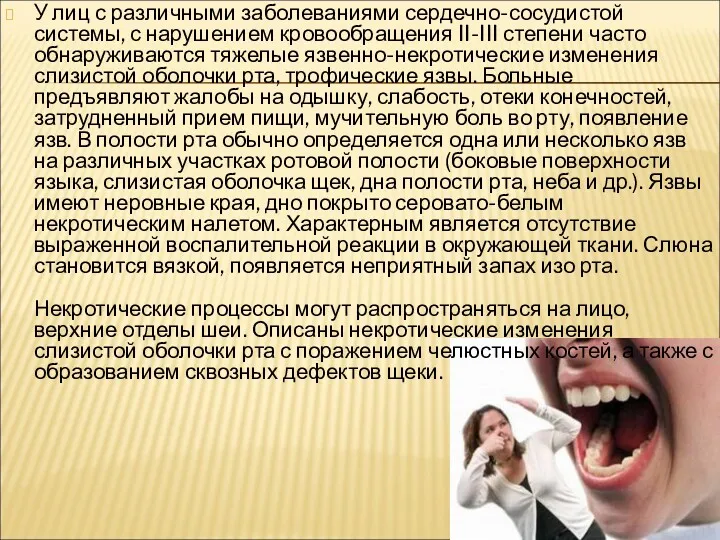 У лиц с различными заболеваниями сердечно-сосудистой системы, с нарушением кровообращения II-III степени часто обнаруживаются тяжелые язвенно-некротические изменения слизистой оболочки рта, трофические язвы. Больные предъявляют жалобы на одышку, слабость, отеки конечностей, затрудненный прием пищи, мучительную боль во рту, появление язв. В полости рта обычно определяется одна или несколько язв на различных участках ротовой полости (боковые поверхности языка, слизистая оболочка щек, дна полости рта, неба и др.). Язвы имеют неровные края, дно покрыто серовато-белым некротическим налетом. Характерным является отсутствие выраженной воспалительной реакции в окружающей ткани. Слюна становится вязкой, появляется неприятный запах изо рта.

Некротические процессы могут распространяться на лицо, верхние отделы шеи. Описаны некротические изменения слизистой оболочки рта с поражением челюстных костей, а также с образованием сквозных дефектов щеки.